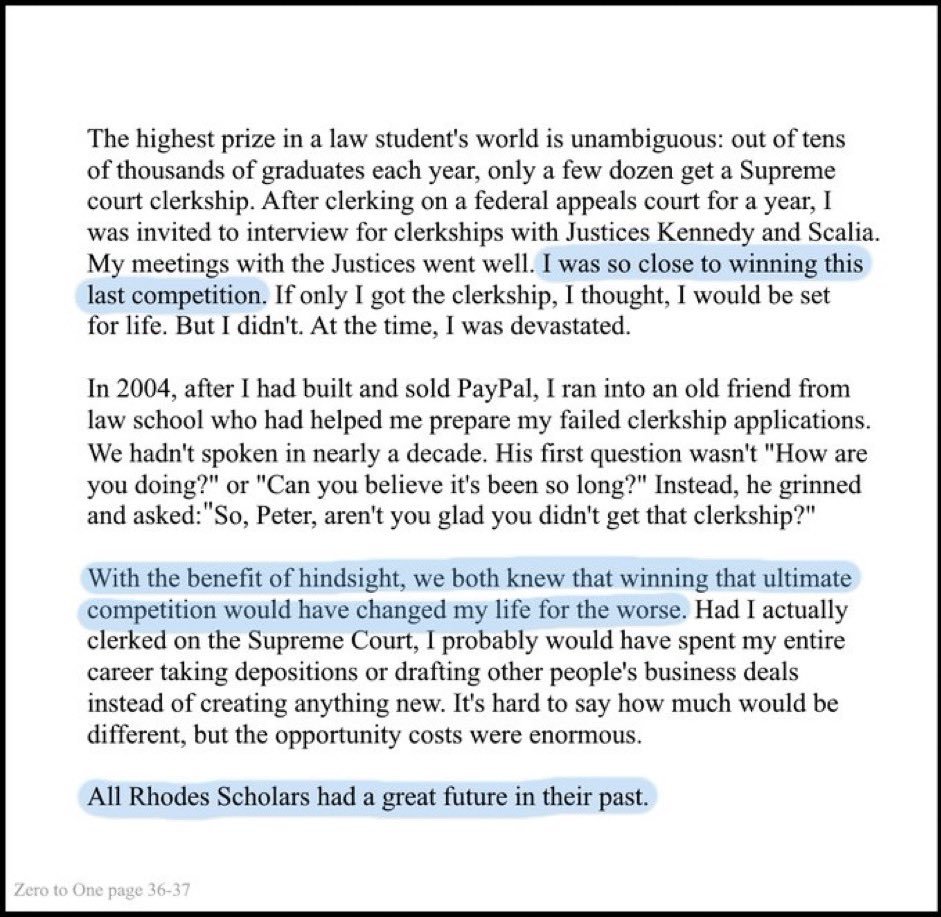 The highest prize in a law student's world is unambiguous: out of tens of thousands of graduates each year, only a few dozen get a Supreme court clerkship. After clerking on a federal appeals court for a year, I was invited to interview for clerkships with Justices Kennedy and Scalia. My meetings with the Justices went well. I was so close to winning this last competition. If only I got the clerkship, I thought, I would be set for life. But I didn't. At the time, I was devastated.

In 2004, after I had built and sold PayPal, I ran into an old friend from law school who had helped me prepare my failed clerkship applications. We hadn't spoken in nearly a decade. His first question wasn't "How are you doing?" or "Can you believe it's been so long?" Instead, he grinned and asked:"So, Peter, aren't you glad you didn't get that clerkship?"

With the benefit of hindsight, we both knew that winning that ultimate competition would have changed my life for the worse. Had I actually clerked on the Supreme Court, I probably would have spent my entire career taking depositions or drafting other people's business deals instead of creating anything new. It's hard to say how much would be different, but the opportunity costs were enormous.

All Rhodes Scholars had a great future in their past.

Zero to One page 36-37